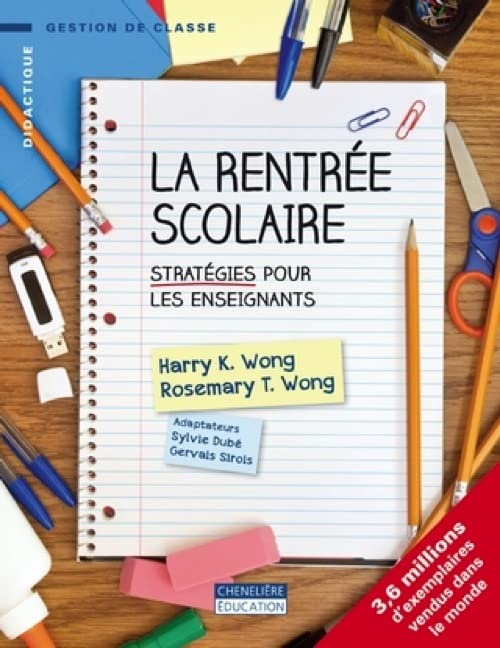 GESTION DE CLASSE

DIDACTIQUE

LA RENTRÉE SCOLAIRE

STRATÉGIES POUR LES ENSEIGNANTS

Harry K. Wong
Rosemary T. Wong

Adaptateurs
Sylvie Dubé
Gervais Sirois

CHENELIÈRE ÉDUCATION

3,6 millions d'exemplaires vendus dans le monde